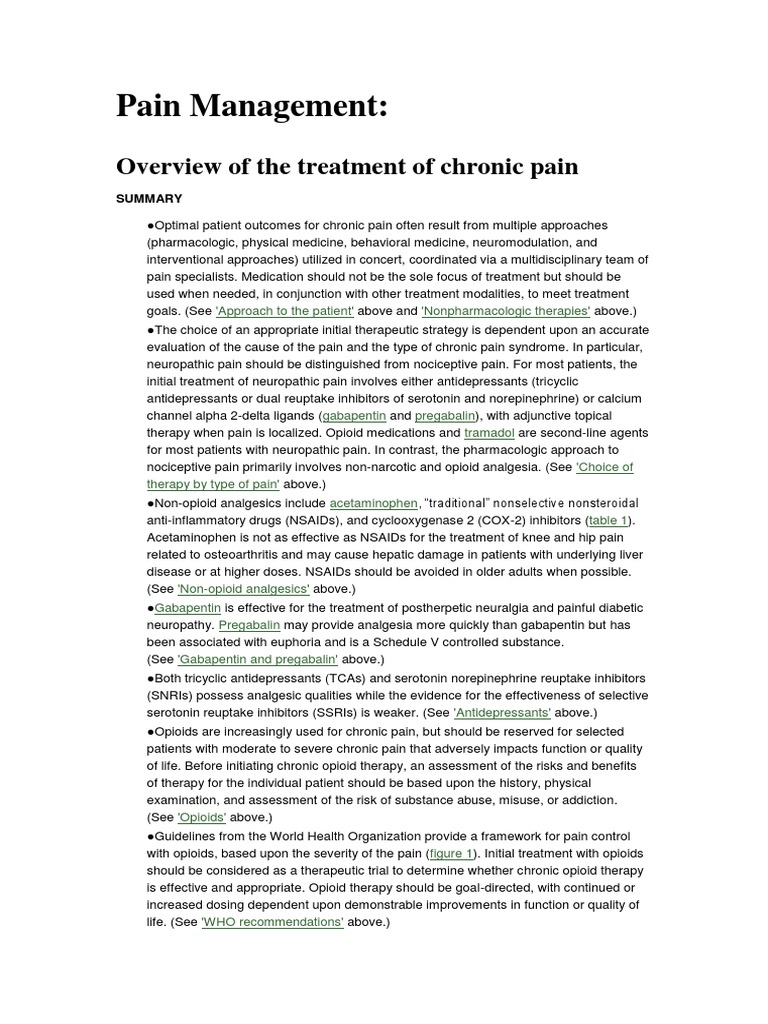 Pain Management:

Overview of the treatment of chronic pain

SUMMARY

●Optimal patient outcomes for chronic pain often result from multiple approaches (pharmacologic, physical medicine, behavioral medicine, neuromodulation, and interventional approaches) utilized in concert, coordinated via a multidisciplinary team of pain specialists. Medication should not be the sole focus of treatment but should be used when needed, in conjunction with other treatment modalities, to meet treatment goals. (See 'Approach to the patient' above and 'Nonpharmacologic therapies' above.)

●The choice of an appropriate initial therapeutic strategy is dependent upon an accurate evaluation of the cause of the pain and the type of chronic pain syndrome. In particular, neuropathic pain should be distinguished from nociceptive pain. For most patients, the initial treatment of neuropathic pain involves either antidepressants (tricyclic antidepressants or dual reuptake inhibitors of serotonin and norepinephrine) or calcium channel alpha 2-delta ligands (gabapentin and pregabalin), with adjunctive topical therapy when pain is localized. Opioid medications and tramadol are second-line agents for most patients with neuropathic pain. In contrast, the pharmacologic approach to nociceptive pain primarily involves non-narcotic and opioid analgesia. (See 'Choice of therapy by type of pain' above.)

●Non-opioid analgesics include acetaminophen, "traditional" nonselective nonsteroidal anti-inflammatory drugs (NSAIDs), and cyclooxygenase 2 (COX-2) inhibitors (table 1). Acetaminophen is not as effective as NSAIDs for the treatment of knee and hip pain related to osteoarthritis and may cause hepatic damage in patients with underlying liver disease or at higher doses. NSAIDs should be avoided in older adults when possible. (See 'Non-opioid analgesics' above.)

●Gabapentin is effective for the treatment of postherpetic neuralgia and painful diabetic neuropathy. Pregabalin may provide analgesia more quickly than gabapentin but has been associated with euphoria and is a Schedule V controlled substance. (See 'Gabapentin and pregabalin' above.)

●Both tricyclic antidepressants (TCAs) and serotonin norepinephrine reuptake inhibitors (SNRIs) possess analgesic qualities while the evidence for the effectiveness of selective serotonin reuptake inhibitors (SSRIs) is weaker. (See 'Antidepressants' above.)

●Opioids are increasingly used for chronic pain, but should be reserved for selected patients with moderate to severe chronic pain that adversely impacts function or quality of life. Before initiating chronic opioid therapy, an assessment of the risks and benefits of therapy for the individual patient should be based upon the history, physical examination, and assessment of the risk of substance abuse, misuse, or addiction. (See 'Opioids' above.)

●Guidelines from the World Health Organization provide a framework for pain control with opioids, based upon the severity of the pain (figure 1). Initial treatment with opioids should be considered as a therapeutic trial to determine whether chronic opioid therapy is effective and appropriate. Opioid therapy should be goal-directed, with continued or increased dosing dependent upon demonstrable improvements in function or quality of life. (See 'WHO recommendations' above.)